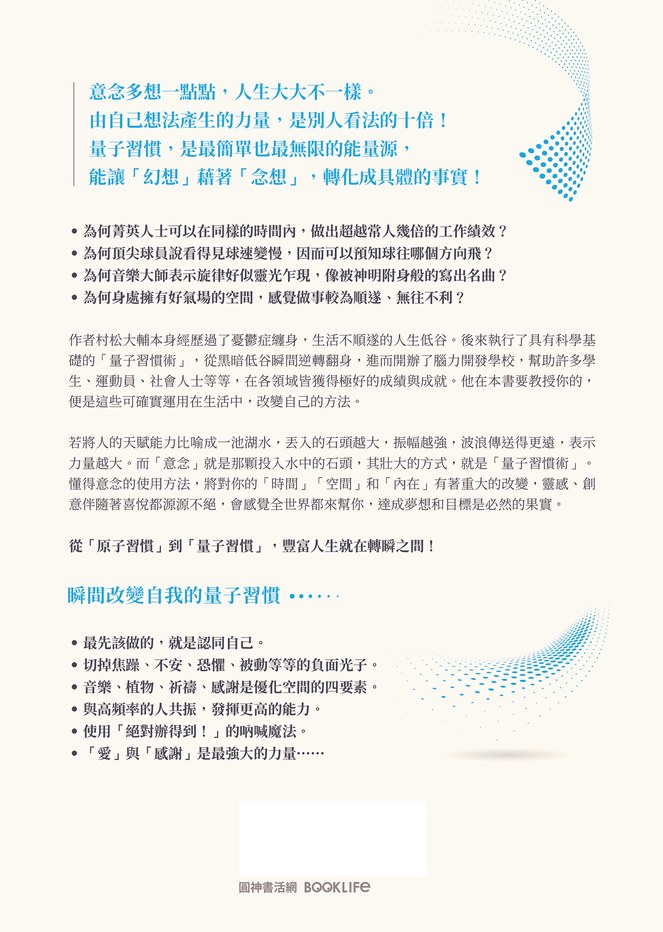 意念多想一點點，人生大大不一樣。
由自己想法產生的力量，是別人看法的十倍！
量子習慣，是最簡單也最無限的能量源，
能讓「幻想」藉著「念想」，轉化成具體的事實！

• 為何菁英人士可以在同樣的時間內，做出超越常人幾倍的工作績效？
• 為何頂尖球員說看得見球速變慢，因而可以預知球往哪個方向飛？
• 為何音樂大師表示旋律好似靈光乍現，像被神明附身般的寫出名曲？
• 為何身處擁有好氣場的空間，感覺做事較為順遂、無往不利？

作者村松大輔本身經歷過了憂鬱症纏身，生活不順遂的人生低谷。後來執行了具有科學基礎的「量子習慣術」，從黑暗低谷瞬間逆轉翻身，進而開辦了腦力開發學校，幫助許多學生、運動員、社會人士等等，在各領域皆獲得極好的成績與成就。他在本書要教授你的，便是這些可確實運用在生活中，改變自己的方法。

若將人的天賦能力比喻成一池湖水，丟入的石頭越大，振幅越強，波浪傳送得更遠，表示力量越大。而「意念」就是那顆投入水中的石頭，其壯大的方式，就是「量子習慣術」。懂得意念的使用方法，將對你的「時間」「空間」和「內在」有著重大的改變，靈感、創意伴隨著喜悅都源源不絕，會感覺全世界都來幫你，達成夢想和目標是必然的果實。

從「原子習慣」到「量子習慣」，豐富人生就在轉瞬之間！

瞬間改變自我的量子習慣

• 最先該做的，就是認同自己。
• 切掉焦躁、不安、恐懼、被動等等的負面光子。
• 音樂、植物、祈禱、感謝是優化空間的四要素。
• 與高頻率的人共振，發揮更高的能力。
• 使用「絕對辦得到！」的吶喊魔法。
• 「愛」與「感謝」是最強大的力量……

圓神書活網 BOOKLIFE